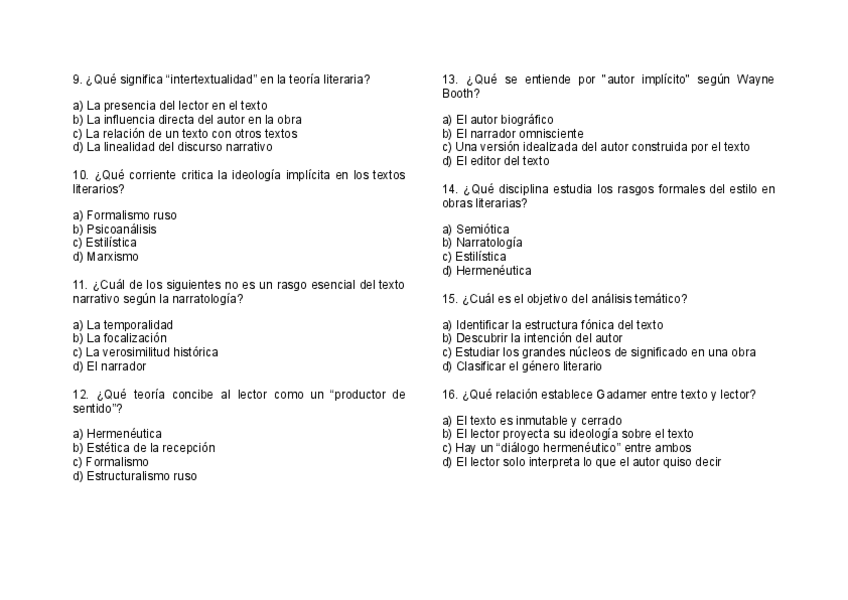 9. ¿Qué significa “intertextualidad” en la teoría literaria?

a) La presencia del lector en el texto
b) La influencia directa del autor en la obra
c) La relación de un texto con otros textos
d) La linealidad del discurso narrativo

10. ¿Qué corriente critica la ideología implícita en los textos literarios?

a) Formalismo ruso
b) Psicoanálisis
c) Estilística
d) Marxismo

11. ¿Cuál de los siguientes no es un rasgo esencial del texto narrativo según la narratología?

a) La temporalidad
b) La focalización
c) La verosimilitud histórica
d) El narrador

12. ¿Qué teoría concibe al lector como un “productor de sentido”?

a) Hermenéutica
b) Estética de la recepción
c) Formalismo
d) Estructuralismo ruso

13. ¿Qué se entiende por "autor implícito" según Wayne Booth?

a) El autor biográfico
b) El narrador omnisciente
c) Una versión idealizada del autor construida por el texto
d) El editor del texto

14. ¿Qué disciplina estudia los rasgos formales del estilo en obras literarias?

a) Semiótica
b) Narratología
c) Estilística
d) Hermenéutica

15. ¿Cuál es el objetivo del análisis temático?

a) Identificar la estructura fónica del texto
b) Descubrir la intención del autor
c) Estudiar los grandes núcleos de significado en una obra
d) Clasificar el género literario

16. ¿Qué relación establece Gadamer entre texto y lector?

a) El texto es inmutable y cerrado
b) El lector proyecta su ideología sobre el texto
c) Hay un “diálogo hermenéutico” entre ambos
d) El lector solo interpreta lo que el autor quiso decir